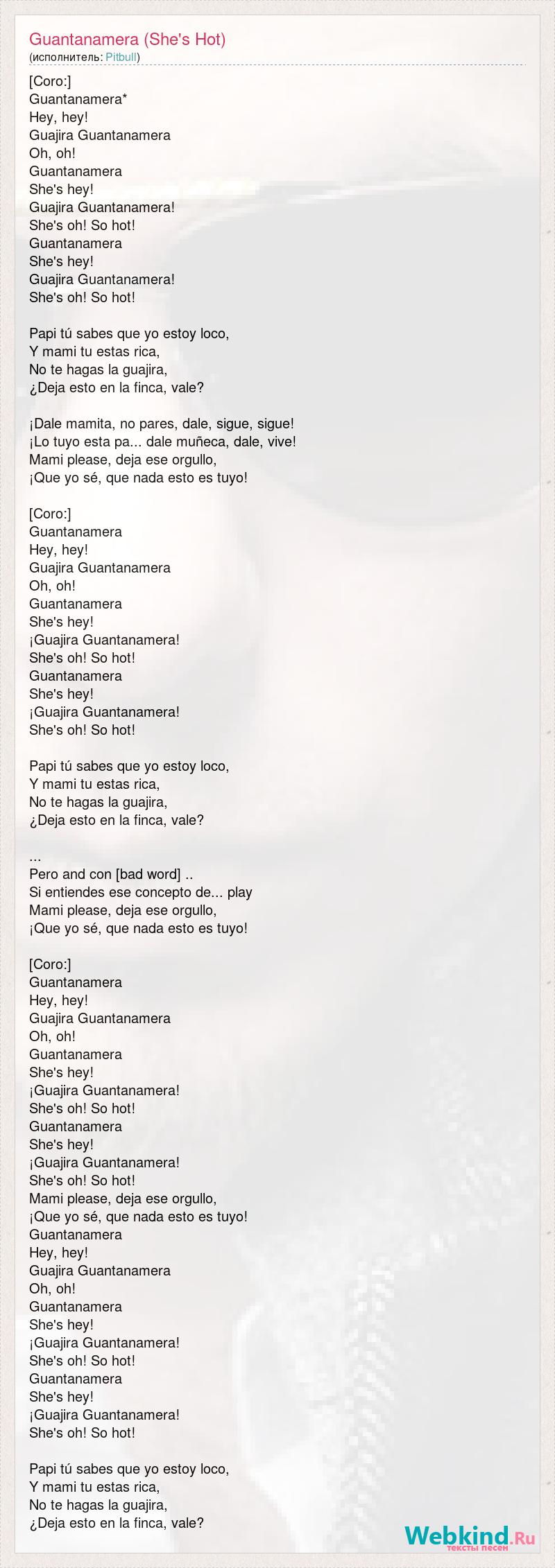 Guantanamera (She's Hot)
(исполнитель: Pitbull)

[Coro:]
Guantanamera*
Hey, hey!
Guajira Guantanamera
Oh, oh!
Guantanamera
She's hey!
Guajira Guantanamera!
She's oh! So hot!
Guantanamera
She's hey!
Guajira Guantanamera!
She's oh! So hot!

Papi tú sabes que yo estoy loco,
Y mami tu estas rica,
No te hagas la guajira,
¿Deja esto en la finca, vale?

¡Dale mamita, no pares, dale, sigue, sigue!
¡Lo tuyo esta pa... dale muñeca, dale, vive!
Mami please, deja ese orgullo,
¡Que yo sé, que nada esto es tuyo!

[Coro:]
Guantanamera
Hey, hey!
Guajira Guantanamera
Oh, oh!
Guantanamera
She's hey!
¡Guajira Guantanamera!
She's oh! So hot!
Guantanamera
She's hey!
¡Guajira Guantanamera!
She's oh! So hot!

Papi tú sabes que yo estoy loco,
Y mami tu estas rica,
No te hagas la guajira,
¿Deja esto en la finca, vale?

...
Pero and con [bad word] ..
Si entiendes ese concepto de... play
Mami please, deja ese orgullo,
¡Que yo sé, que nada esto es tuyo!

[Coro:]
Guantanamera
Hey, hey!
Guajira Guantanamera
Oh, oh!
Guantanamera
She's hey!
¡Guajira Guantanamera!
She's oh! So hot!
Guantanamera
She's hey!
¡Guajira Guantanamera!
She's oh! So hot!
Mami please, deja ese orgullo,
¡Que yo sé, que nada esto es tuyo!
Guantanamera
Hey, hey!
Guajira Guantanamera
Oh, oh!
Guantanamera
She's hey!
¡Guajira Guantanamera!
She's oh! So hot!
Guantanamera
She's hey!
¡Guajira Guantanamera!
She's oh! So hot!

Papi tú sabes que yo estoy loco,
Y mami tu estas rica,
No te hagas la guajira,
¿Deja esto en la finca, vale?

Webkind.Ru
тексты песен